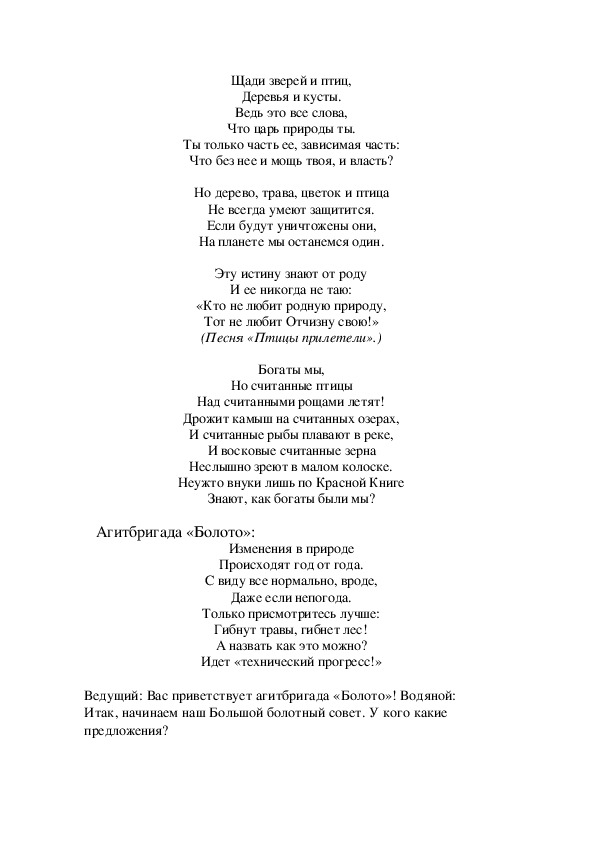 Щади зверей и птиц,
Деревья и кусты.
Ведь это все слова,
Что царь природы ты.
Ты только часть ее, зависимая часть:
Что без нее и мощь твоя, и власть?

Но дерево, трава, цветок и птица
Не всегда умеют защитится.
Если будут уничтожены они,
На планете мы останемся один.

Эту истину знают от роду
И ее никогда не таю:
«Кто не любит родную природу,
Тот не любит Отчизну свою!»
(Песня «Птицы прилетели».)

Богаты мы,
Но считанные птицы
Над считанными рощами летят!
Дрожит камыш на считанных озерах,
И считанные рыбы плавают в реке,
И восковые считанные зерна
Неслышно зреют в малом колоске.
Неужто внуки лишь по Красной Книге
Знают, как богаты были мы?

Агитбригада «Болото»:
Изменения в природе
Происходят год от года.
С виду все нормально, вроде,
Даже если непогода.
Только присмотритесь лучше:
Гибнут травы, гибнет лес!
А назвать как это можно?
Идет «технический прогресс!»

Ведущий: Вас приветствует агитбригада «Болото»! Водяной: Итак, начинаем наш Большой болотный совет. У кого какие предложения?